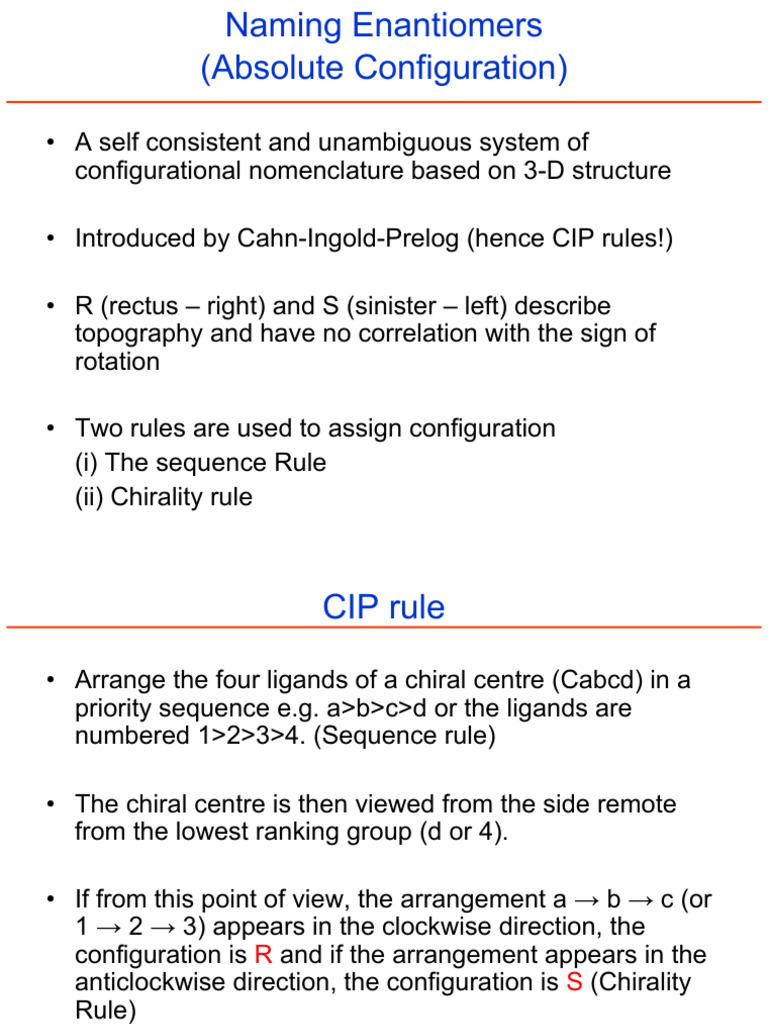 Naming Enantiomers
(Absolute Configuration)

• A self consistent and unambiguous system of configurational nomenclature based on 3-D structure

• Introduced by Cahn-Ingold-Prelog (hence CIP rules!)

• R (rectus – right) and S (sinister – left) describe topography and have no correlation with the sign of rotation

• Two rules are used to assign configuration
(i) The sequence Rule
(ii) Chirality rule

CIP rule

• Arrange the four ligands of a chiral centre (Cabcd) in a priority sequence e.g. a>b>c>d or the ligands are numbered 1>2>3>4. (Sequence rule)

• The chiral centre is then viewed from the side remote from the lowest ranking group (d or 4).

• If from this point of view, the arrangement a → b → c (or 1 → 2 → 3) appears in the clockwise direction, the configuration is R and if the arrangement appears in the anticlockwise direction, the configuration is S (Chirality Rule)